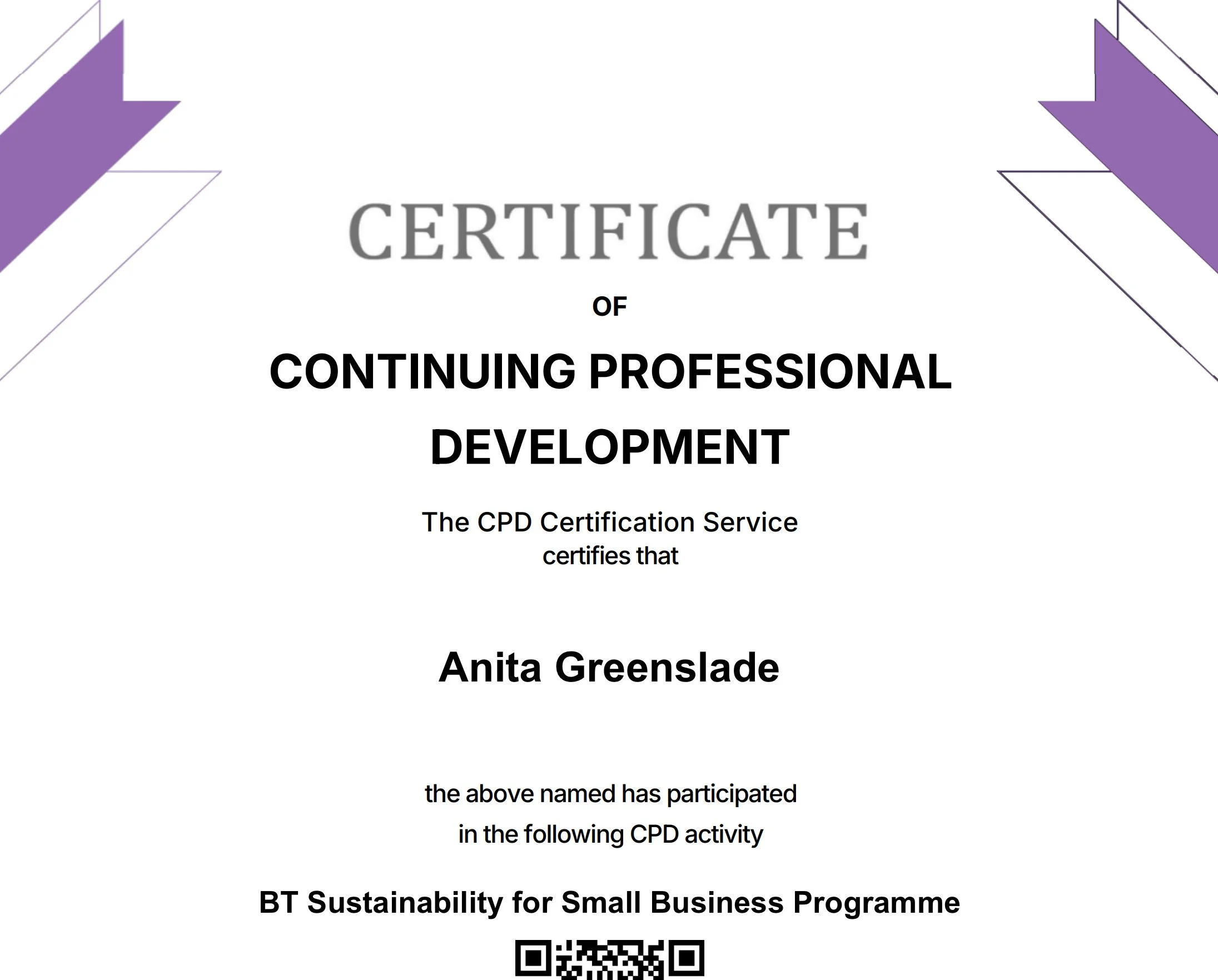 CERTIFICATE

OF

CONTINUING PROFESSIONAL DEVELOPMENT

The CPD Certification Service certifies that

Anita Greenslade

the above named has participated in the following CPD activity

BT Sustainability for Small Business Programme